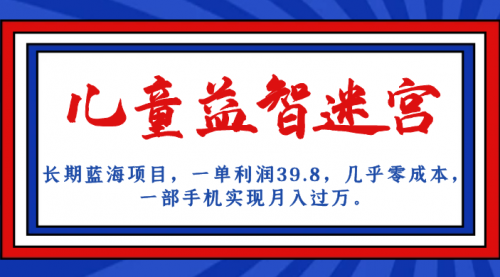 儿童益智迷宫

长期蓝海项目，一单利润39.8，几乎零成本，一部手机实现月入过万。